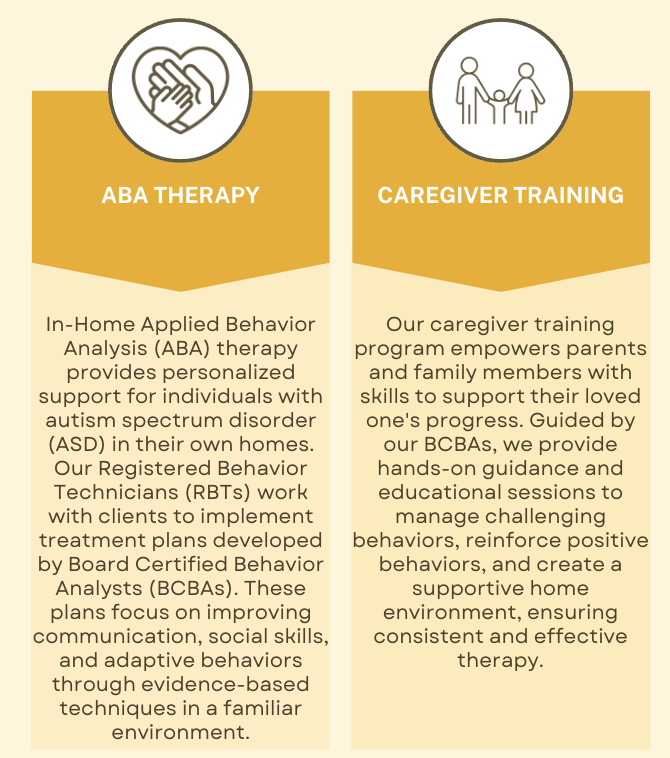 ABA THERAPY

In-Home Applied Behavior Analysis (ABA) therapy provides personalized support for individuals with autism spectrum disorder (ASD) in their own homes. Our Registered Behavior Technicians (RBTs) work with clients to implement treatment plans developed by Board Certified Behavior Analysts (BCBAs). These plans focus on improving communication, social skills, and adaptive behaviors through evidence-based techniques in a familiar environment.

CAREGIVER TRAINING

Our caregiver training program empowers parents and family members with skills to support their loved one's progress. Guided by our BCBAs, we provide hands-on guidance and educational sessions to manage challenging behaviors, reinforce positive behaviors, and create a supportive home environment, ensuring consistent and effective therapy.